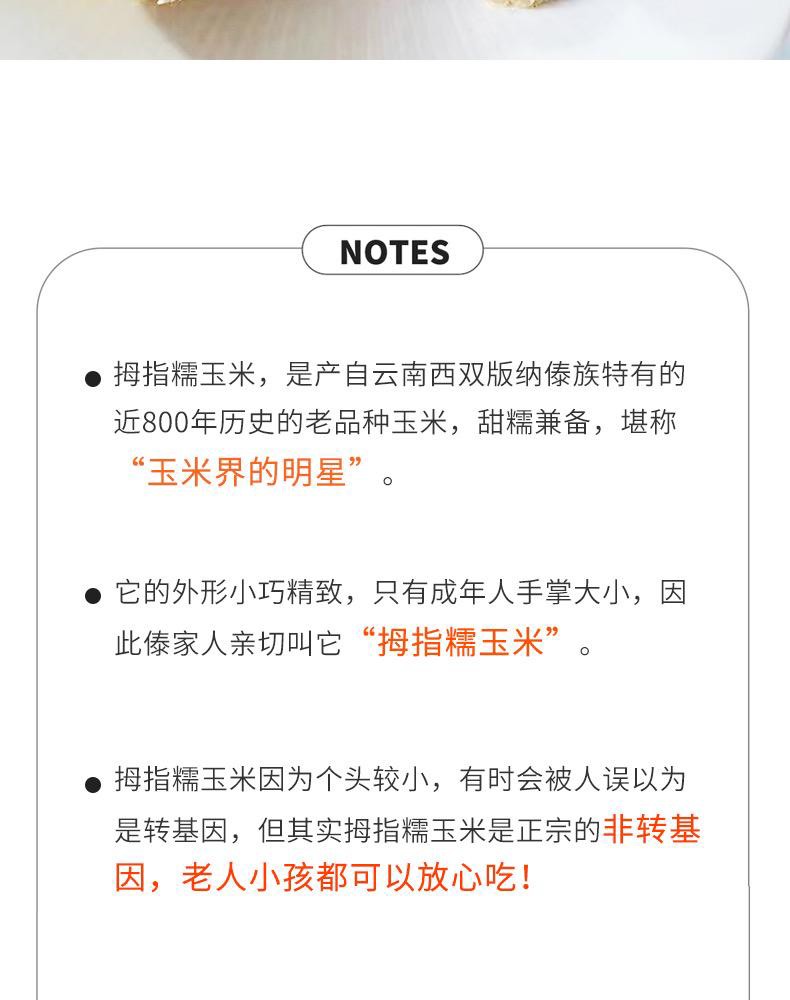 NOTES

● 拇指糯玉米，是产自云南西双版纳傣族特有的近800年历史的老品种玉米，甜糯兼备，堪称“玉米界的明星”。

● 它的外形小巧精致，只有成年人手掌大小，因此傣家人亲切叫它“拇指糯玉米”。

● 拇指糯玉米因为个头较小，有时会被人误以为是转基因，但其实拇指糯玉米是正宗的非转基因，老人小孩都可以放心吃！